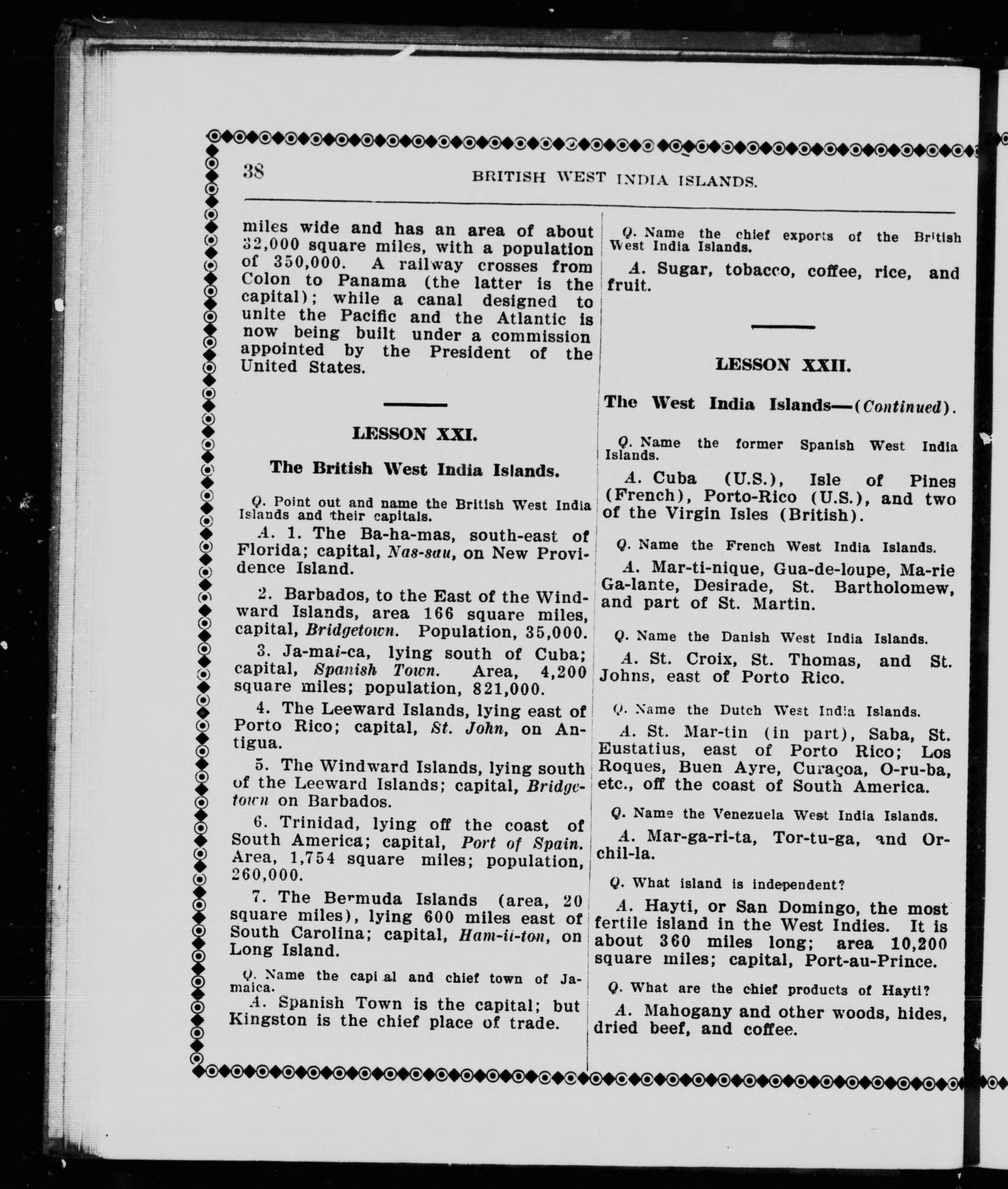 38 BRITISH WEST INDIA ISLANDS.

miles wide and has an area of about 32,000 square miles, with a population of 350,000. A railway crosses from Colon to Panama (the latter is the capital); while a canal designed to unite the Pacific and the Atlantic is now being built under a commission appointed by the President of the United States.

LESSON XXI.

The British West India Islands.

Q. Point out and name the British West India Islands and their capitals.

A. 1. The Ba-ha-mas, south-east of Florida; capital, Nas-sau, on New Providence Island.

2. Barbados, to the East of the Windward Islands, area 166 square miles, capital, Bridgetown. Population, 35,000.

3. Ja-mai-ca, lying south of Cuba; capital, Spanish Town. Area, 4,200 square miles; population, 821,000.

4. The Leeward Islands, lying east of Porto Rico; capital, St. John, on Antigua.

5. The Windward Islands, lying south of the Leeward Islands; capital, Bridgetown on Barbados.

6. Trinidad, lying off the coast of South America; capital, Port of Spain. Area, 1,754 square miles; population, 260,000.

7. The Bermuda Islands (area, 20 square miles), lying 600 miles east of South Carolina; capital, Ham-il-ton, on Long Island.

Q. Name the capi al and chief town of Jamaica.

A. Spanish Town is the capital; but Kingston is the chief place of trade.

Q. Name the chief exports of the British West India Islands.

A. Sugar, tobacco, coffee, rice, and fruit.

LESSON XXII.

The West India Islands—(Continued).

Q. Name the former Spanish West India Islands.

A. Cuba (U.S.), Isle of Pines (French), Porto-Rico (U.S.), and two of the Virgin Isles (British).

Q. Name the French West India Islands.

A. Mar-ti-nique, Gua-de-loupe, Ma-rie Ga-lante, Desirade, St. Bartholomew, and part of St. Martin.

Q. Name the Danish West India Islands.

A. St. Croix, St. Thomas, and St. Johns, east of Porto Rico.

Q. Name the Dutch West India Islands.

A. St. Mar-tin (in part), Saba, St. Eustatius, east of Porto Rico; Los Roques, Buen Ayre, Curaçoa, O-ru-ba, etc., off the coast of South America.

Q. Name the Venezuela West India Islands.

A. Mar-ga-ri-ta, Tor-tu-ga, and Or-chil-la.

Q. What island is independent?

A. Hayti, or San Domingo, the most fertile island in the West Indies. It is about 360 miles long; area 10,200 square miles; capital, Port-au-Prince.

Q. What are the chief products of Hayti?

A. Mahogany and other woods, hides, dried beef, and coffee.